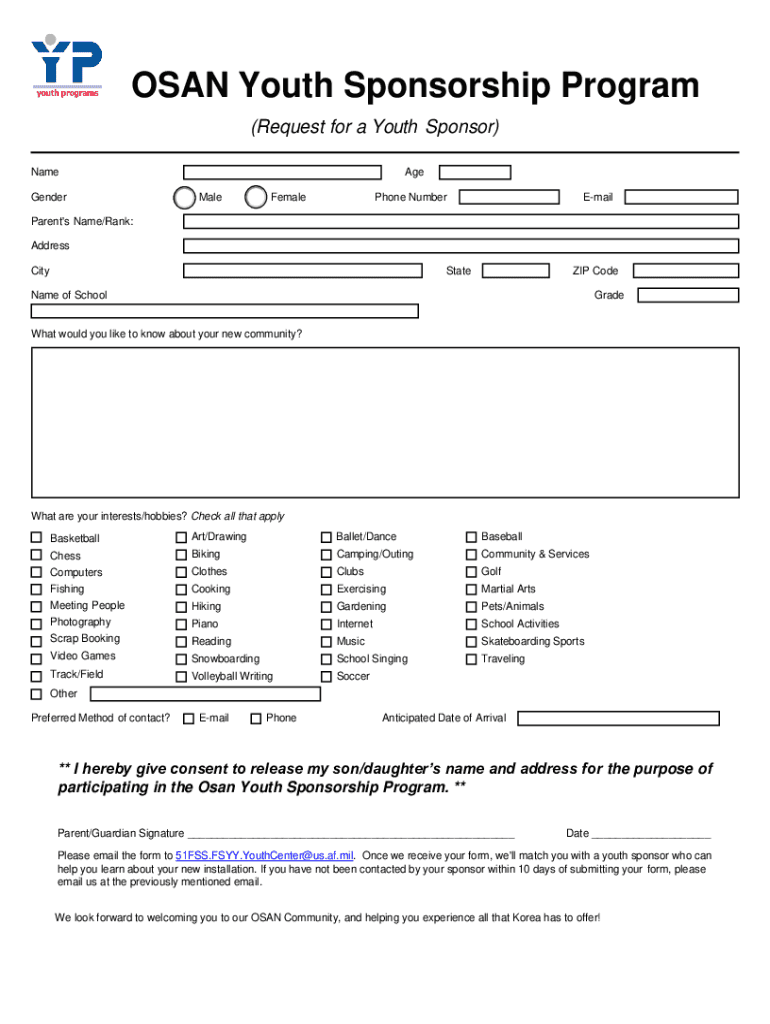 YP
youth programs

OSAN Youth Sponsorship Program

(Request for a Youth Sponsor)

Name

Age

Gender

Male

Female

Phone Number

E-mail

Parent's Name/Rank:

Address

City

State

ZIP Code

Name of School

Grade

What would you like to know about your new community?

What are your interests/hobbies? Check all that apply

Basketball
Chess
Computers
Fishing
Meeting People
Photography
Scrap Booking
Video Games
Track/Field
Other

Art/Drawing
Biking
Clothes
Cooking
Hiking
Piano
Reading
Snowboarding
Volleyball Writing

Ballet/Dance
Camping/Outing
Clubs
Exercising
Gardening
Internet
Music
School Singing
Soccer

Baseball
Community & Services
Golf
Martial Arts
Pets/Animals
School Activities
Skateboarding Sports
Traveling

Preferred Method of contact?

E-mail

Phone

Anticipated Date of Arrival

** I hereby give consent to release my son/daughter's name and address for the purpose of participating in the Osan Youth Sponsorship Program. **

Parent/Guardian Signature ____________________________________________________

Date ___________________

Please email the form to 51FSS.FSYY.YouthCenter@us.af.mil. Once we receive your form, we'll match you with a youth sponsor who can help you learn about your new installation. If you have not been contacted by your sponsor within 10 days of submitting your form, please email us at the previously mentioned email.

We look forward to welcoming you to our OSAN Community, and helping you experience all that Korea has to offer!